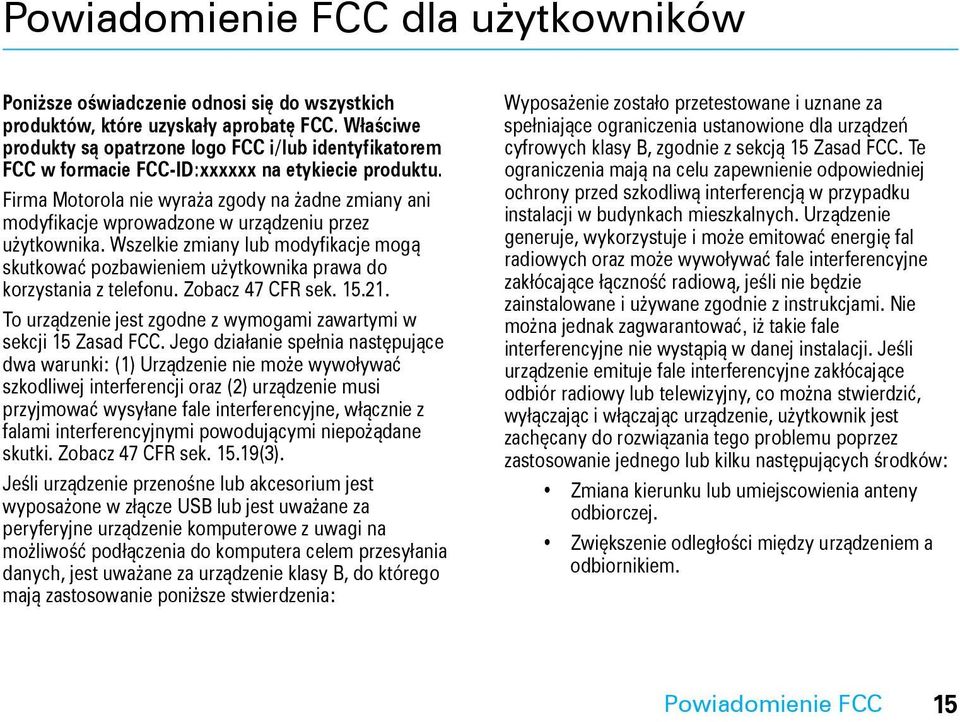 Powiadomienie FCC dla użytkowników

Poniższe oświadczenie odnosi się do wszystkich produktów, które uzyskały aprobatę FCC. Właściwe produkty są opatrzone logo FCC i/lub identyfikatorem FCC w formacie FCC-ID:xxxxxx na etykiecie produktu.

Firma Motorola nie wyraża zgody na żadne zmiany ani modyfikacje wprowadzone w urządzeniu przez użytkownika. Wszelkie zmiany lub modyfikacje mogą skutkować pozbawieniem użytkownika prawa do korzystania z telefonu. Zobacz 47 CFR sek. 15.21.

To urządzenie jest zgodne z wymogami zawartymi w sekcji 15 Zasad FCC. Jego działanie spełnia następujące dwa warunki: (1) Urządzenie nie może wywoływać szkodliwej interferencji oraz (2) urządzenie musi przyjmować wysyłane fale interferencyjne, włącznie z falami interferencyjnymi powodującymi niepożądane skutki. Zobacz 47 CFR sek. 15.19(3).

Jeśli urządzenie przenośne lub akcesorium jest wyposażone w złącze USB lub jest uważane za peryferyjne urządzenie komputerowe z uwagi na możliwość podłączenia do komputera celem przesyłania danych, jest uważane za urządzenie klasy B, do którego mają zastosowanie poniższe stwierdzenia:

Wyposażenie zostało przetestowane i uznane za spełniające ograniczenia ustanowione dla urządzeń cyfrowych klasy B, zgodnie z sekcją 15 Zasad FCC. Te ograniczenia mają na celu zapewnienie odpowiedniej ochrony przed szkodliwą interferencją w przypadku instalacji w budynkach mieszkalnych. Urządzenie generuje, wykorzystuje i może emitować energię fal radiowych oraz może wywoływać fale interferencyjne zakłócające łączność radiową, jeśli nie będzie zainstalowane i używane zgodnie z instrukcjami. Nie można jednak zagwarantować, iż takie fale interferencyjne nie wystąpią w danej instalacji. Jeśli urządzenie emituje fale interferencyjne zakłócające odbiór radiowy lub telewizyjny, co można stwierdzić, wyłączając i włączając urządzenie, użytkownik jest zachęcany do rozwiązania tego problemu poprzez zastosowanie jednego lub kilku następujących środków:

• Zmiana kierunku lub umiejscowienia anteny odbiorczej.

• Zwiększenie odległości między urządzeniem a odbiornikiem.

Powiadomienie FCC 15